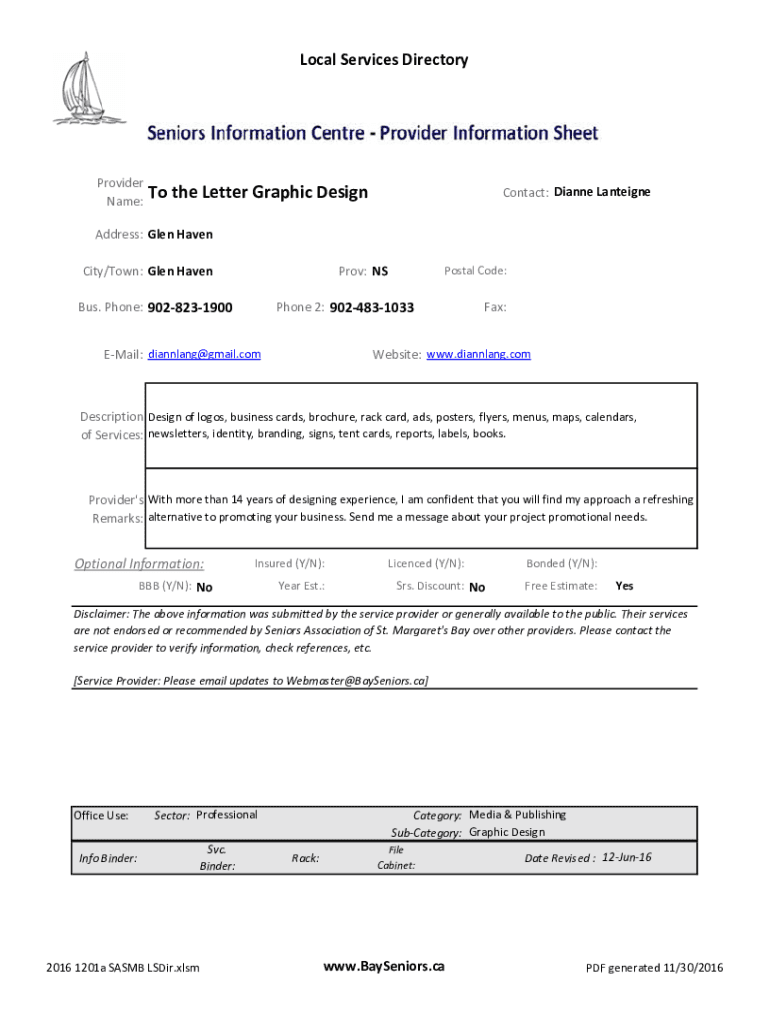 Local Services Directory

Seniors Information Centre - Provider Information Sheet

Provider Name: To the Letter Graphic Design

Contact: Dianne Lanteigne

Address: Glen Haven

City/Town: Glen Haven

Prov: NS

Postal Code:

Bus. Phone: 902-823-1900

Phone 2: 902-483-1033

Fax:

E-Mail: diannlang@gmail.com

Website: www.diannlang.com

Description of Services: Design of logos, business cards, brochure, rack card, ads, posters, flyers, menus, maps, calendars, newsletters, identity, branding, signs, tent cards, reports, labels, books.

Provider's Remarks: With more than 14 years of designing experience, I am confident that you will find my approach a refreshing alternative to promoting your business. Send me a message about your project promotional needs.

Optional Information:

Insured (Y/N):

Licenced (Y/N):

Bonded (Y/N):

BBB (Y/N): No

Year Est.:

Srs. Discount: No

Free Estimate: Yes

Disclaimer: The above information was submitted by the service provider or generally available to the public. Their services are not endorsed or recommended by Seniors Association of St. Margaret's Bay over other providers. Please contact the service provider to verify information, check references, etc.

[Service Provider: Please email updates to Webmaster@BaySeniors.ca]

Office Use:

Sector: Professional

Category: Media & Publishing

Sub-Category: Graphic Design

Info Binder:

Svc. Binder:

Rack:

File Cabinet:

Date Revised : 12-Jun-16

2016 1201a SASMB LSDir.xlsm

www.BaySeniors.ca

PDF generated 11/30/2016